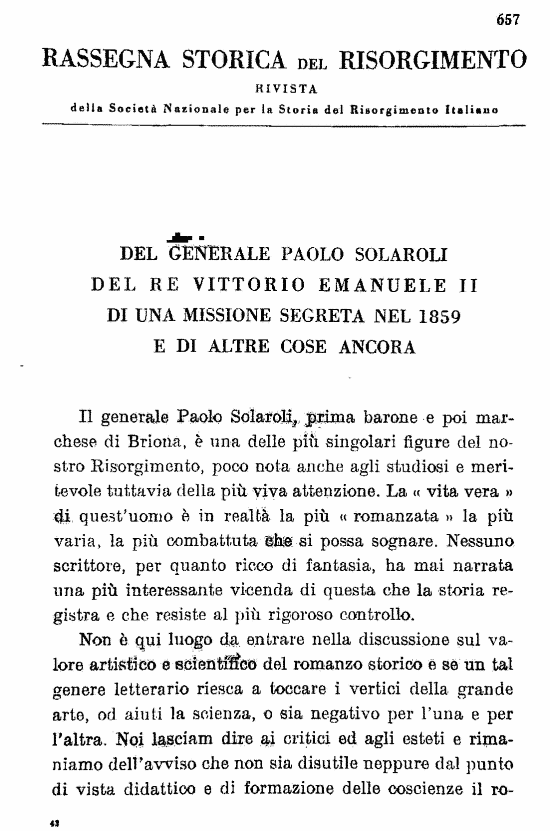 657

RASSEGNA STORICA DEL RISORGIMENTO

RIVISTA

della Società Nazionale per la Storia del Risorgimento Italiano

DEL GENERALE PAOLO SOLAROLI
DEL RE VITTORIO EMANUELE II
DI UNA MISSIONE SEGRETA NEL 1859
E DI ALTRE COSE ANCORA

Il generale Paolo Solaroli, prima barone e poi marchese di Briona, è una delle più singolari figure del nostro Risorgimento, poco nota anche agli studiosi e meritevole tuttavia della più viva attenzione. La « vita vera » di quest'uomo è in realtà la più « romanzata » la più varia, la più combattuta che si possa sognare. Nessuno scrittore, per quanto ricco di fantasia, ha mai narrata una più interessante vicenda di questa che la storia registra e che resiste al più rigoroso controllo.

Non è qui luogo da entrare nella discussione sul valore artistico e scientifico del romanzo storico e se un tal genere letterario riesca a toccare i vertici della grande arte, od aiuti la scienza, o sia negativo per l'una e per l'altra. Noi lasciam dire ai critici ed agli esteti e rimaniamo dell'avviso che non sia disutile neppure dal punto di vista didattico e di formazione delle coscienze il ro-

42